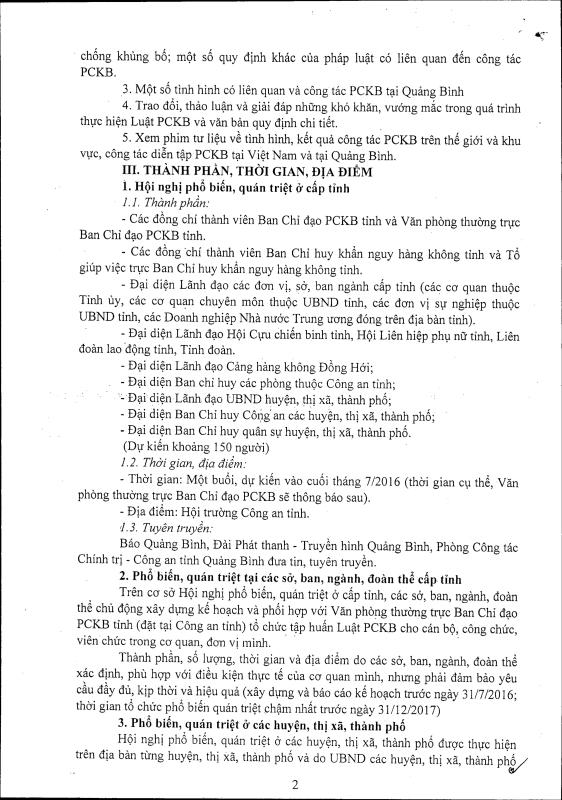 chống khủng bố; một số quy định khác của pháp luật có liên quan đến công tác PCKB.

3. Một số tình hình có liên quan và công tác PCKB tại Quảng Bình

4. Trao đổi, thảo luận và giải đáp những khó khăn, vướng mắc trong quá trình thực hiện Luật PCKB và văn bản quy định chi tiết.

5. Xem phim tư liệu về tình hình, kết quả công tác PCKB trên thế giới và khu vực, công tác diễn tập PCKB tại Việt Nam và tại Quảng Bình.

III. THÀNH PHẦN, THỜI GIAN, ĐỊA ĐIỂM

1. Hội nghị phổ biến, quán triệt ở cấp tỉnh

1.1. Thành phần:

- Các đồng chí thành viên Ban Chỉ đạo PCKB tỉnh và Văn phòng thường trực Ban Chỉ đạo PCKB tỉnh.

- Các đồng chí thành viên Ban Chỉ huy khẩn nguy hàng không tỉnh và Tổ giúp việc trực Ban Chỉ huy khẩn nguy hàng không tỉnh.

- Đại diện Lãnh đạo các đơn vị, sở, ban ngành cấp tỉnh (các cơ quan thuộc Tỉnh ủy, các cơ quan chuyên môn thuộc UBND tỉnh, các đơn vị sự nghiệp thuộc UBND tỉnh, các Doanh nghiệp Nhà nước Trung ương đóng trên địa bàn tỉnh).

- Đại diện Lãnh đạo Hội Cựu chiến binh tỉnh, Hội Liên hiệp phụ nữ tỉnh, Liên đoàn lao động tỉnh, Tỉnh đoàn.

- Đại diện Lãnh đạo Cảng hàng không Đồng Hới;

- Đại diện Ban chỉ huy các phòng thuộc Công an tỉnh;

- Đại diện Lãnh đạo UBND huyện, thị xã, thành phố;

- Đại diện Ban Chỉ huy Công an các huyện, thị xã, thành phố;

- Đại diện Ban Chỉ huy quân sự huyện, thị xã, thành phố.

(Dự kiến khoảng 150 người)

1.2. Thời gian, địa điểm:

- Thời gian: Một buổi, dự kiến vào cuối tháng 7/2016 (thời gian cụ thể, Văn phòng thường trực Ban Chỉ đạo PCKB sẽ thông báo sau).

- Địa điểm: Hội trường Công an tỉnh.

1.3. Tuyên truyền:

Báo Quảng Bình, Đài Phát thanh - Truyền hình Quảng Bình, Phòng Công tác Chính trị - Công an tỉnh Quảng Bình đưa tin, tuyên truyền.

2. Phổ biến, quán triệt tại các sở, ban, ngành, đoàn thể cấp tỉnh

Trên cơ sở Hội nghị phổ biến, quán triệt ở cấp tỉnh, các sở, ban, ngành, đoàn thể chủ động xây dựng kế hoạch và phối hợp với Văn phòng thường trực Ban Chỉ đạo PCKB tỉnh (đặt tại Công an tỉnh) tổ chức tập huấn Luật PCKB cho cán bộ, công chức, viên chức trong cơ quan, đơn vị mình.

Thành phần, số lượng, thời gian và địa điểm do các sở, ban, ngành, đoàn thể xác định, phù hợp với điều kiện thực tế của cơ quan mình, nhưng phải đảm bảo yêu cầu đầy đủ, kịp thời và hiệu quả (xây dựng và báo cáo kế hoạch trước ngày 31/7/2016; thời gian tổ chức phổ biến quán triệt chậm nhất trước ngày 31/12/2017)

3. Phổ biến, quán triệt ở các huyện, thị xã, thành phố

Hội nghị phổ biến, quán triệt ở các huyện, thị xã, thành phố được thực hiện trên địa bàn từng huyện, thị xã, thành phố và do UBND các huyện, thị xã, thành phố

2